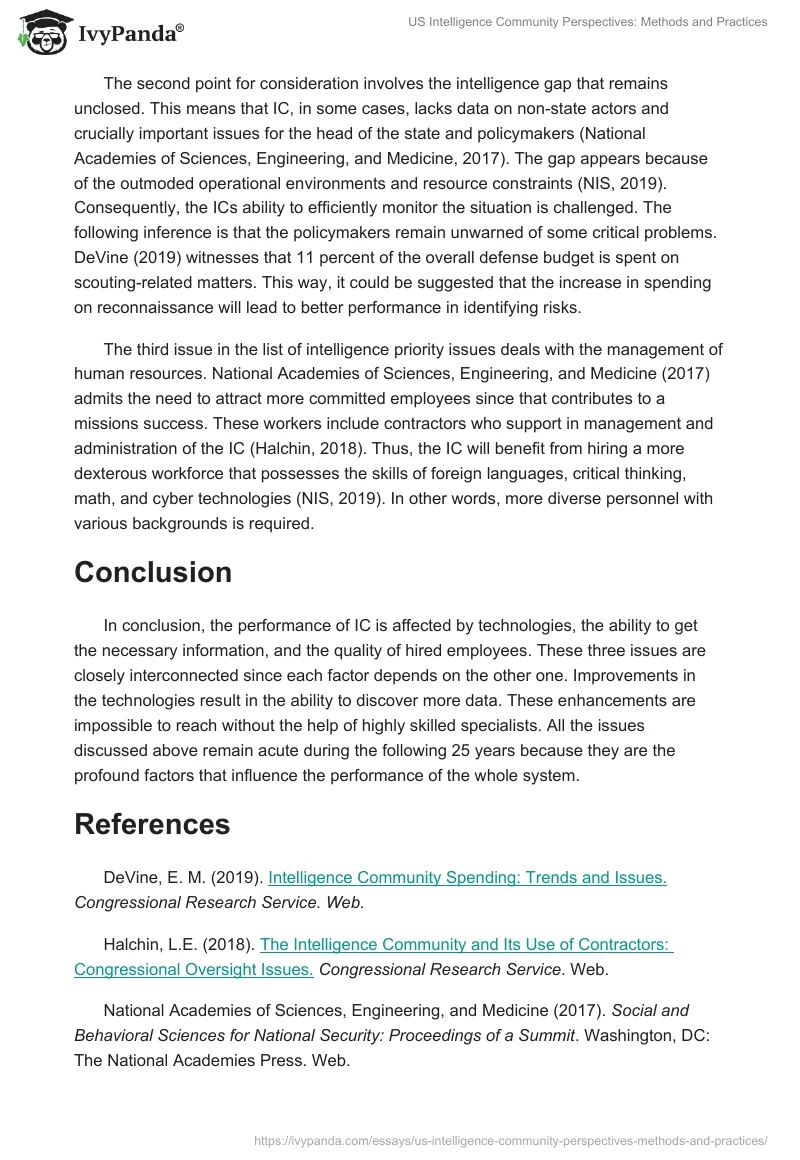 IvyPanda®

US Intelligence Community Perspectives: Methods and Practices

The second point for consideration involves the intelligence gap that remains unclosed. This means that IC, in some cases, lacks data on non-state actors and crucially important issues for the head of the state and policymakers (National Academies of Sciences, Engineering, and Medicine, 2017). The gap appears because of the outmoded operational environments and resource constraints (NIS, 2019). Consequently, the ICs ability to efficiently monitor the situation is challenged. The following inference is that the policymakers remain unwarned of some critical problems. DeVine (2019) witnesses that 11 percent of the overall defense budget is spent on scouting-related matters. This way, it could be suggested that the increase in spending on reconnaissance will lead to better performance in identifying risks.

The third issue in the list of intelligence priority issues deals with the management of human resources. National Academies of Sciences, Engineering, and Medicine (2017) admits the need to attract more committed employees since that contributes to a missions success. These workers include contractors who support in management and administration of the IC (Halchin, 2018). Thus, the IC will benefit from hiring a more dexterous workforce that possesses the skills of foreign languages, critical thinking, math, and cyber technologies (NIS, 2019). In other words, more diverse personnel with various backgrounds is required.

Conclusion

In conclusion, the performance of IC is affected by technologies, the ability to get the necessary information, and the quality of hired employees. These three issues are closely interconnected since each factor depends on the other one. Improvements in the technologies result in the ability to discover more data. These enhancements are impossible to reach without the help of highly skilled specialists. All the issues discussed above remain acute during the following 25 years because they are the profound factors that influence the performance of the whole system.

References

DeVine, E. M. (2019). Intelligence Community Spending: Trends and Issues. Congressional Research Service. Web.

Halchin, L.E. (2018). The Intelligence Community and Its Use of Contractors: Congressional Oversight Issues. Congressional Research Service. Web.

National Academies of Sciences, Engineering, and Medicine (2017). Social and Behavioral Sciences for National Security: Proceedings of a Summit. Washington, DC: The National Academies Press. Web.

https://ivypanda.com/essays/us-intelligence-community-perspectives-methods-and-practices/